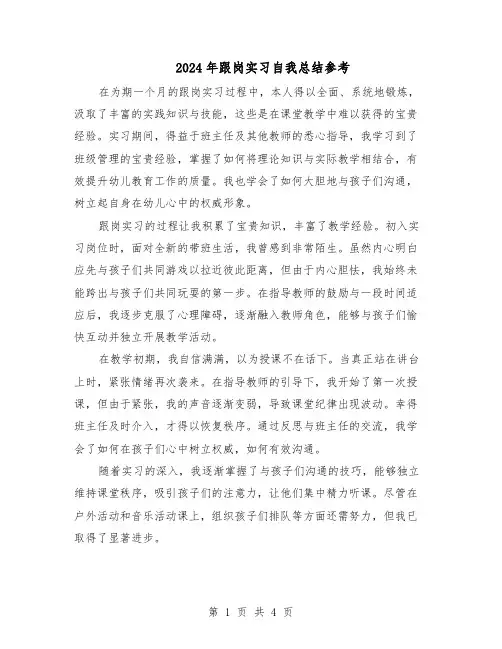 2024年跟岗实习自我总结参考

在为期一个月的跟岗实习过程中，本人得以全面、系统地锻炼，汲取了丰富的实践知识与技能，这些是在课堂教学中难以获得的宝贵经验。实习期间，得益于班主任及其他教师的悉心指导，我学习到了班级管理的宝贵经验，掌握了如何将理论知识与实际教学相结合，有效提升幼儿教育工作的质量。我也学会了如何大胆地与孩子们沟通，树立起自身在幼儿心中的权威形象。

跟岗实习的过程让我积累了宝贵知识，丰富了教学经验。初入实习岗位时，面对全新的带班生活，我曾感到非常陌生。虽然内心明白应先与孩子们共同游戏以拉近彼此距离，但由于内心胆怯，我始终未能跨出与孩子们共同玩耍的第一步。在指导教师的鼓励与一段时间适应后，我逐步克服了心理障碍，逐渐融入教师角色，能够与孩子们愉快互动并独立开展教学活动。

在教学初期，我自信满满，以为授课不在话下。当真正站在讲台上时，紧张情绪再次袭来。在指导教师的引导下，我开始了第一次授课，但由于紧张，我的声音逐渐变弱，导致课堂纪律出现波动。幸得班主任及时介入，才得以恢复秩序。通过反思与班主任的交流，我学会了如何在孩子们心中树立权威，如何有效沟通。

随着实习的深入，我逐渐掌握了与孩子们沟通的技巧，能够独立维持课堂秩序，吸引孩子们的注意力，让他们集中精力听课。尽管在户外活动和音乐活动课上，组织孩子们排队等方面还需努力，但我已取得了显著进步。

第 1 页 共 4 页